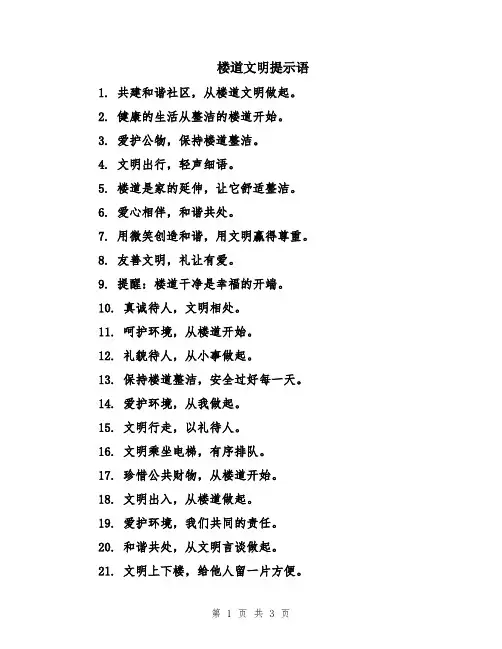 楼道文明提示语

1. 共建和谐社区，从楼道文明做起。

2. 健康的生活从整洁的楼道开始。

3. 爱护公物，保持楼道整洁。

4. 文明出行，轻声细语。

5. 楼道是家的延伸，让它舒适整洁。

6. 爱心相伴，和谐共处。

7. 用微笑创造和谐，用文明赢得尊重。

8. 友善文明，礼让有爱。

9. 提醒：楼道干净是幸福的开端。

10. 真诚待人，文明相处。

11. 呵护环境，从楼道开始。

12. 礼貌待人，从小事做起。

13. 保持楼道整洁，安全过好每一天。

14. 爱护环境，从我做起。

15. 文明行走，以礼待人。

16. 文明乘坐电梯，有序排队。

17. 珍惜公共财物，从楼道开始。

18. 文明出入，从楼道做起。

19. 爱护环境，我们共同的责任。

20. 和谐共处，从文明言谈做起。

21. 文明上下楼，给他人留一片方便。

第 1 页 共 3 页